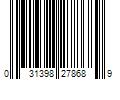 0 31398 27868 9